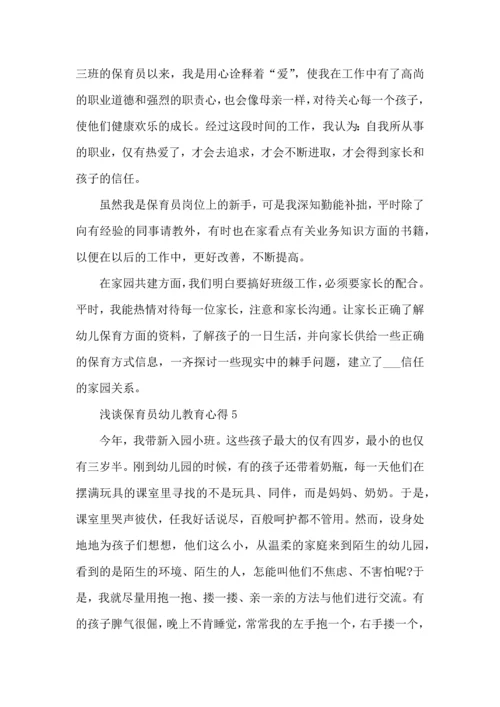 三班的保育员以来，我是用心诠释着“爱”，使我在工作中有了高尚的职业道德和强烈的职责心，也会像母亲一样，对待关心每一个孩子，使他们健康欢乐的成长。经过这段时间的工作，我认为：自我所从事的职业，仅有热爱了，才会去追求，才会不断进取，才会得到家长和孩子的信任。

虽然我是保育员岗位上的新手，可是我深知勤能补拙，平时除了向有经验的同事请教外，有时也在家看点有关业务知识方面的书籍，以便在以后的工作中，更好改善，不断提高。

在家园共建方面，我们明白要搞好班级工作，必须要家长的配合。平时，我能热情对待每一位家长，注意和家长沟通。让家长正确了解幼儿保育方面的资料，了解孩子的一日生活，并向家长供给一些正确的保育方式信息，一齐探讨一些现实中的棘手问题，建立了___信任的家园关系。

浅谈保育员幼儿教育心得 5

今年，我带新入园小班。这些孩子最大的仅有四岁，最小的也仅有三岁半。刚到幼儿园的时候，有的孩子还带着奶瓶，每一天他们在摆满玩具的课室里寻找的不是玩具、同伴，而是妈妈、奶奶。于是，课室里哭声彼伏，任我好话说尽，百般呵护都不管用。然而，设身处地地为孩子们想想，他们这么小，从温柔的家庭来到陌生的幼儿园，看到的是陌生的环境、陌生的人，怎能叫他们不焦虑、不害怕呢?于是，我就尽量用抱一抱、搂一搂、亲一亲的方法与他们进行交流。有的孩子脾气很倔，晚上不肯睡觉，常常我的左手抱一个，右手搂一个，